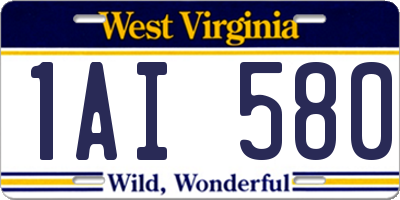 West Virginia

1AI 580

Wild, Wonderful